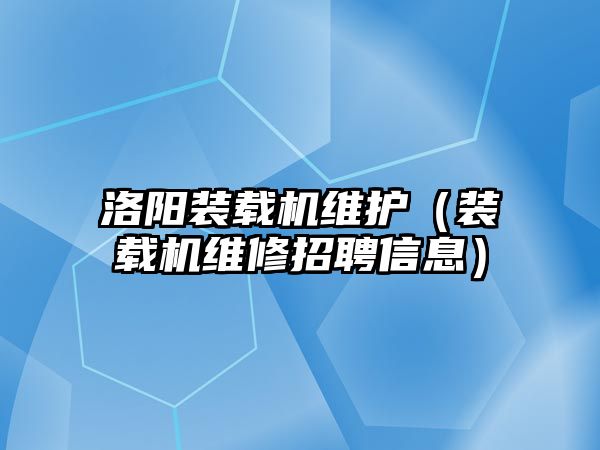 洛阳装载机维护（装载机维修招聘信息）